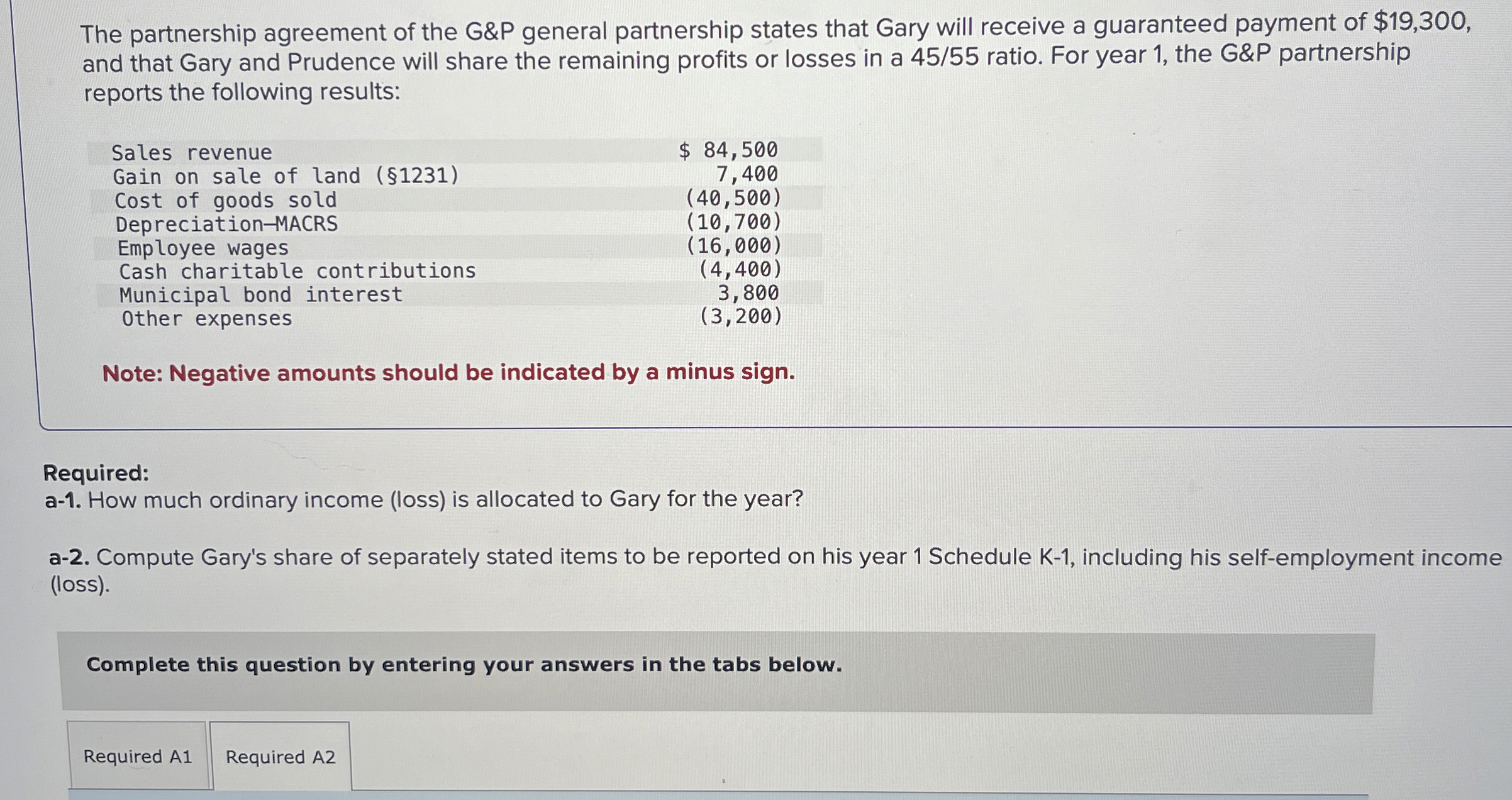 The partnership agreement of the G&P general partnership states that Gary will receive a guaranteed payment of $19,300, and that Gary and Prudence will share the remaining profits or losses in a 45/55 ratio. For year 1, the G&P partnership reports the following results:

| | |
|---|---|
| Sales revenue | $ 84,500 |
| Gain on sale of land (§1231) | 7,400 |
| Cost of goods sold | (40,500) |
| Depreciation—MACRS | (10,700) |
| Employee wages | (16,000) |
| Cash charitable contributions | (4,400) |
| Municipal bond interest | 3,800 |
| Other expenses | (3,200) |

Note: Negative amounts should be indicated by a minus sign.

Required:
a-1. How much ordinary income (loss) is allocated to Gary for the year?

a-2. Compute Gary's share of separately stated items to be reported on his year 1 Schedule K-1, including his self-employment income (loss).

Complete this question by entering your answers in the tabs below.

Required A1 Required A2